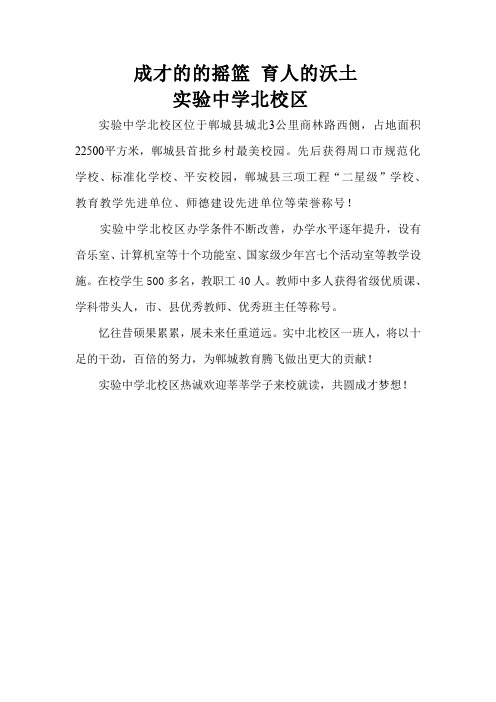 成才的的摇篮 育人的沃土
实验中学北校区

实验中学北校区位于郸城县城北3公里商林路西侧，占地面积22500平方米，郸城县首批乡村最美校园。先后获得周口市规范化学校、标准化学校、平安校园，郸城县三项工程“二星级”学校、教育教学先进单位、师德建设先进单位等荣誉称号！

实验中学北校区办学条件不断改善，办学水平逐年提升，设有音乐室、计算机室等十个功能室、国家级少年宫七个活动室等教学设施。在校学生500多名，教职工40人。教师中多人获得省级优质课、学科带头人，市、县优秀教师、优秀班主任等称号。

忆往昔硕果累累，展未来任重道远。实中北校区一班人，将以十足的干劲，百倍的努力，为郸城教育腾飞做出更大的贡献！

实验中学北校区热诚欢迎莘莘学子来校就读，共圆成才梦想！